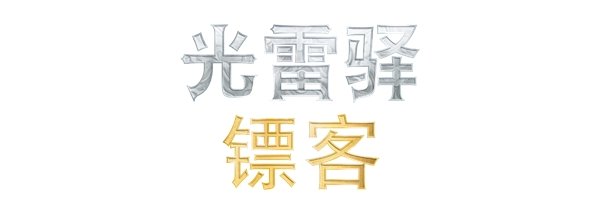 光雷驿
镖客